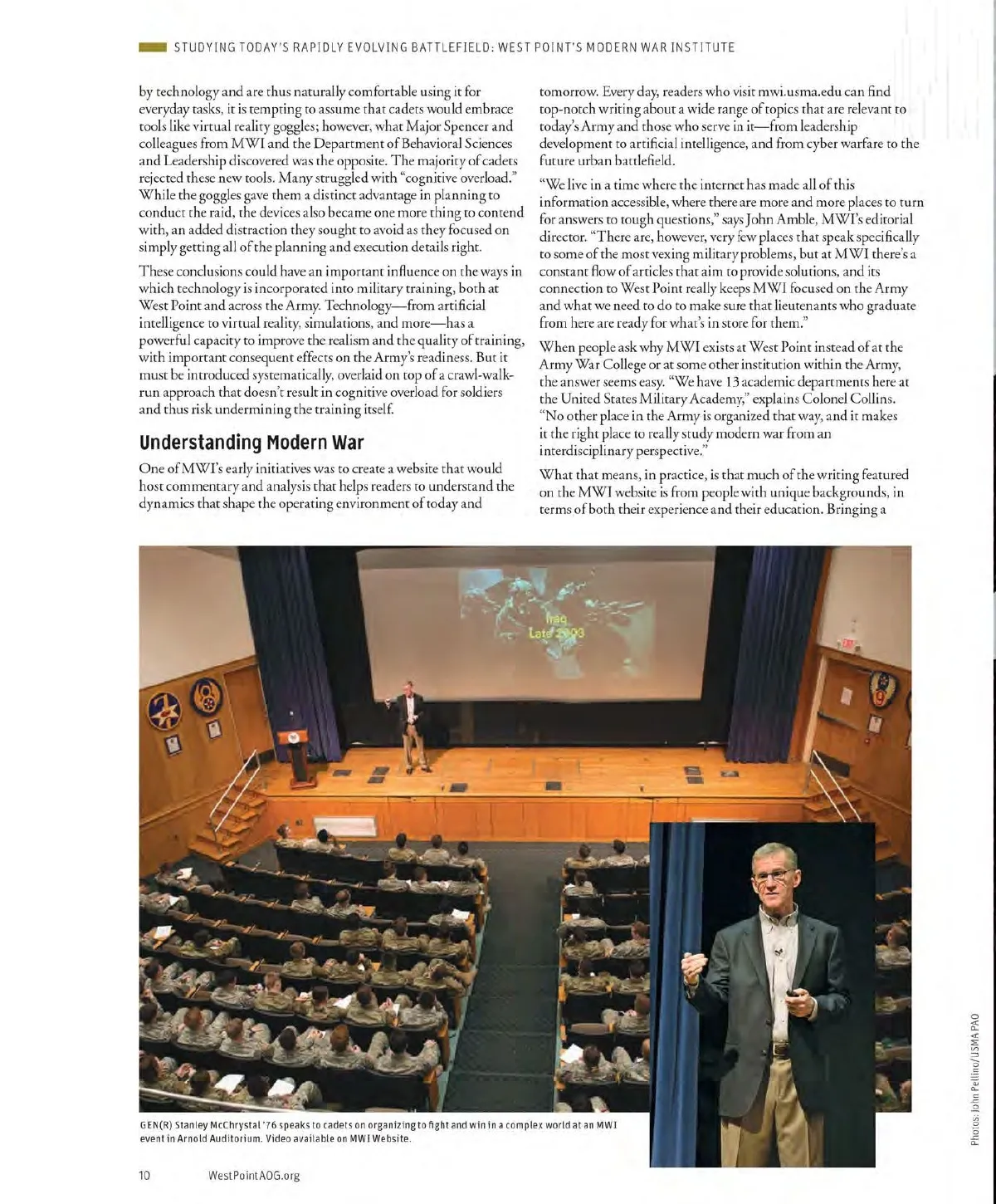 STUDYING TODAY'S RAPIDLY EVOLVING BATTLEFIELD: WEST POINT'S MODERN WAR INSTITUTE

by technology and are thus naturally comfortable using it for everyday tasks, it is tempting to assume that cadets would embrace tools like virtual reality goggles; however, what Major Spencer and colleagues from MWI and the Department of Behavioral Sciences and Leadership discovered was the opposite. The majority of cadets rejected these new tools. Many struggled with "cognitive overload." While the goggles gave them a distinct advantage in planning to conduct the raid, the devices also became one more thing to contend with, an added distraction they sought to avoid as they focused on simply getting all of the planning and execution details right.

These conclusions could have an important influence on the ways in which technology is incorporated into military training, both at West Point and across the Army. Technology—from artificial intelligence to virtual reality, simulations, and more—has a powerful capacity to improve the realism and the quality of training, with important consequent effects on the Army's readiness. But it must be introduced systematically, overlaid on top of a crawl-walk-run approach that doesn't result in cognitive overload for soldiers and thus risk undermining the training itself.

Understanding Modern War

One of MWI's early initiatives was to create a website that would host commentary and analysis that helps readers to understand the dynamics that shape the operating environment of today and tomorrow. Every day, readers who visit mwi.usma.edu can find top-notch writing about a wide range of topics that are relevant to today's Army and those who serve in it—from leadership development to artificial intelligence, and from cyber warfare to the future urban battlefield.

"We live in a time where the internet has made all of this information accessible, where there are more and more places to turn for answers to tough questions," says John Amble, MWI's editorial director. "There are, however, very few places that speak specifically to some of the most vexing military problems, but at MWI there's a constant flow of articles that aim to provide solutions, and its connection to West Point really keeps MWI focused on the Army and what we need to do to make sure that lieutenants who graduate from here are ready for what's in store for them."

When people ask why MWI exists at West Point instead of at the Army War College or at some other institution within the Army, the answer seems easy. "We have 13 academic departments here at the United States Military Academy," explains Colonel Collins. "No other place in the Army is organized that way, and it makes it the right place to really study modern war from an interdisciplinary perspective."

What that means, in practice, is that much of the writing featured on the MWI website is from people with unique backgrounds, in terms of both their experience and their education. Bringing a

Iraq
Late 2003

GEN(R) Stanley McChrystal '76 speaks to cadets on organizing to fight and win in a complex world at an MWI event in Arnold Auditorium. Video available on MWI Website.

Photos: John Pellino/USMA PAO

10 WestPointAOG.org